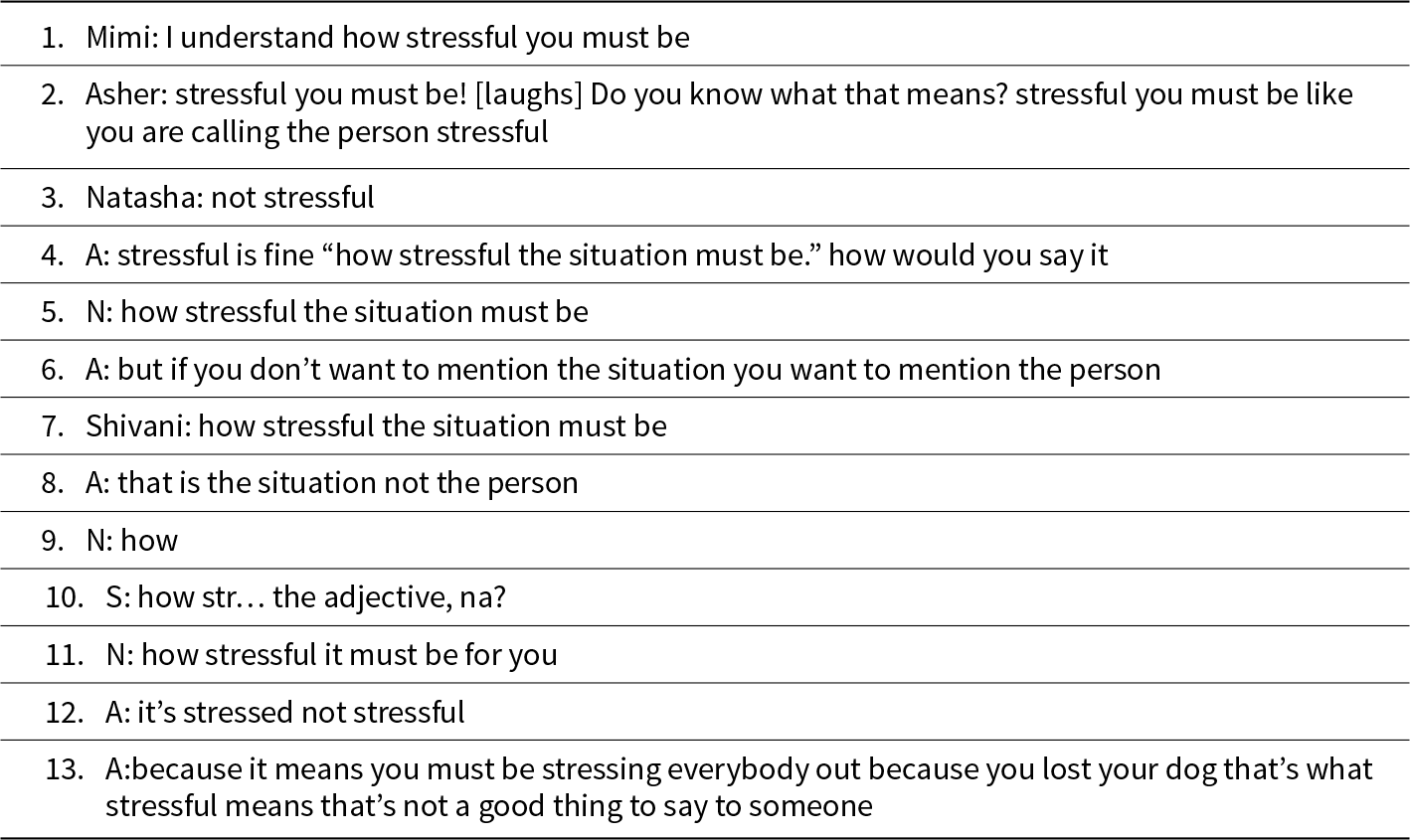 1. Mimi: I understand how stressful you must be

2. Asher: stressful you must be! [laughs] Do you know what that means? stressful you must be like you are calling the person stressful

3. Natasha: not stressful

4. A: stressful is fine “how stressful the situation must be.” how would you say it

5. N: how stressful the situation must be

6. A: but if you don’t want to mention the situation you want to mention the person

7. Shivani: how stressful the situation must be

8. A: that is the situation not the person

9. N: how

10. S: how str… the adjective, na?

11. N: how stressful it must be for you

12. A: it’s stressed not stressful

13. A:because it means you must be stressing everybody out because you lost your dog that’s what stressful means that’s not a good thing to say to someone